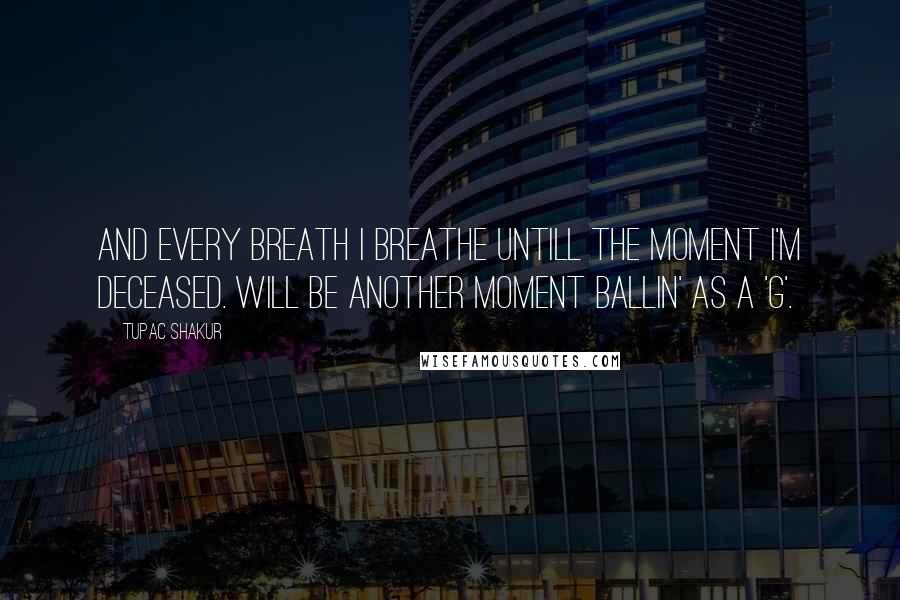 AND EVERY BREATH I BREATHE UNTILL THE MOMENT I'M DECEASED. WILL BE ANOTHER MOMENT BALLIN' AS A 'G'.

TUPAC SHAKUR

WISEFAMOUSQUOTES.COM